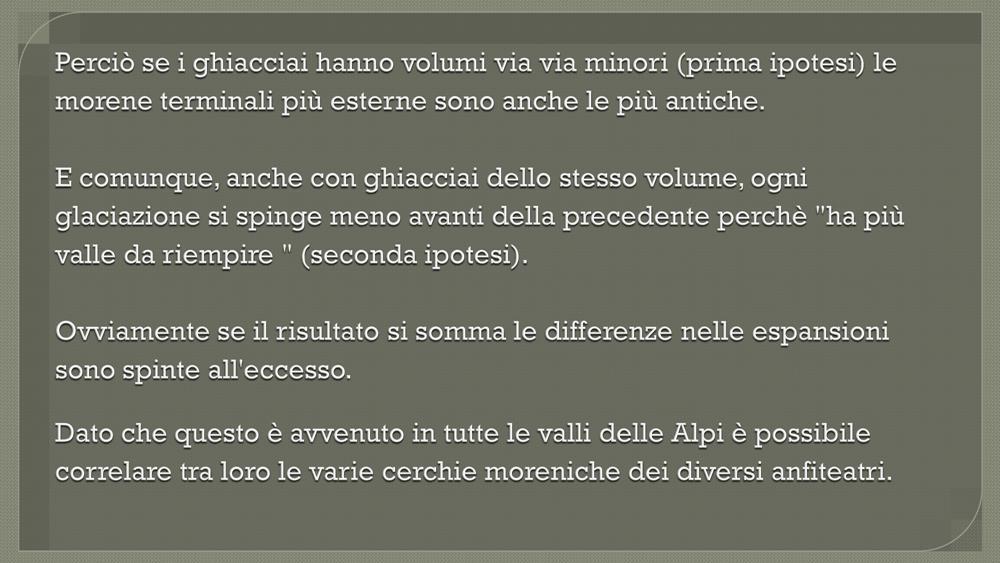 Perciò se i ghiacciai hanno volumi via via minori (prima ipotesi) le morene terminali più esterne sono anche le più antiche.

E comunque, anche con ghiacciai dello stesso volume, ogni glaciazione si spinge meno avanti della precedente perchè "ha più valle da riempire " (seconda ipotesi).

Ovviamente se il risultato si somma le differenze nelle espansioni sono spinte all'eccesso.

Dato che questo è avvenuto in tutte le valli delle Alpi è possibile correlare tra loro le varie cerchie moreniche dei diversi anfiteatri.